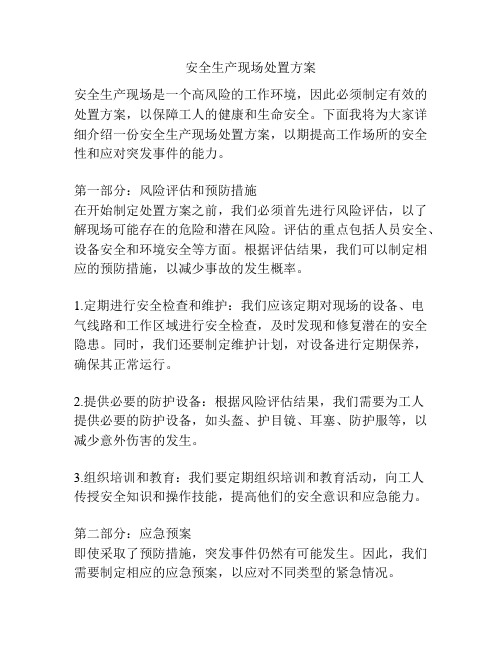 安全生产现场处置方案

安全生产现场是一个高风险的工作环境，因此必须制定有效的处置方案，以保障工人的健康和生命安全。下面我将为大家详细介绍一份安全生产现场处置方案，以期提高工作场所的安全性和应对突发事件的能力。

第一部分：风险评估和预防措施
在开始制定处置方案之前，我们必须首先进行风险评估，以了解现场可能存在的危险和潜在风险。评估的重点包括人员安全、设备安全和环境安全等方面。根据评估结果，我们可以制定相应的预防措施，以减少事故的发生概率。

1.定期进行安全检查和维护：我们应该定期对现场的设备、电气线路和工作区域进行安全检查，及时发现和修复潜在的安全隐患。同时，我们还要制定维护计划，对设备进行定期保养，确保其正常运行。

2.提供必要的防护设备：根据风险评估结果，我们需要为工人提供必要的防护设备，如头盔、护目镜、耳塞、防护服等，以减少意外伤害的发生。

3.组织培训和教育：我们要定期组织培训和教育活动，向工人传授安全知识和操作技能，提高他们的安全意识和应急能力。

第二部分：应急预案
即使采取了预防措施，突发事件仍然有可能发生。因此，我们需要制定相应的应急预案，以应对不同类型的紧急情况。